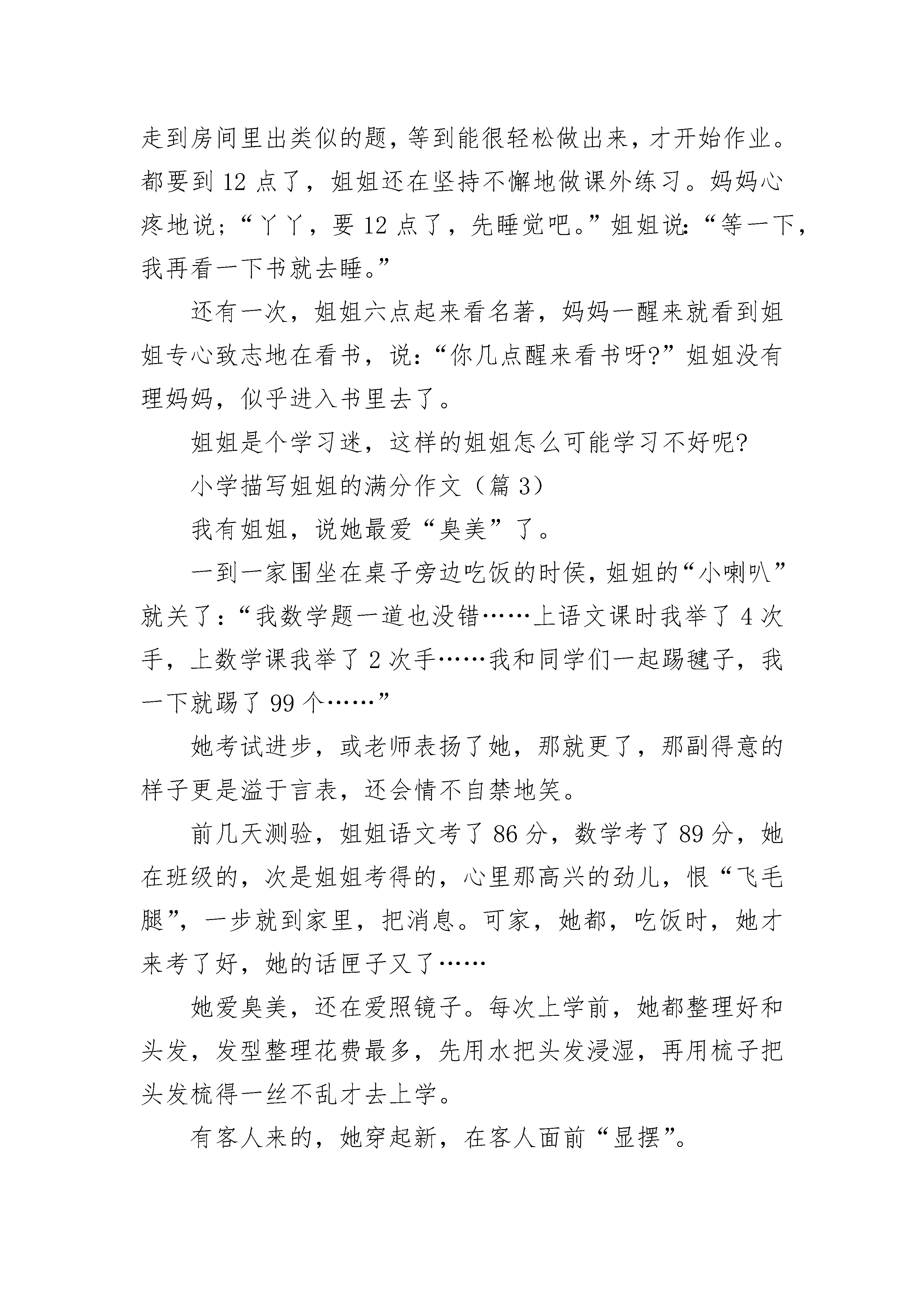 走到房间里出类似的题，等到能很轻松做出来，才开始作业。都要到 12 点了，姐姐还在坚持不懈地做课外练习。妈妈心疼地说；“丫丫，要 12 点了，先睡觉吧。”姐姐说：“等一下，我再看一下书就去睡。”

还有一次，姐姐六点起来看名著，妈妈一醒来就看到姐姐专心致志地在看书，说：“你几点醒来看书呀?”姐姐没有理妈妈，似乎进入书里去了。

姐姐是个学习迷，这样的姐姐怎么可能学习不好呢?

小学描写姐姐的满分作文（篇 3）

我有姐姐，说她最爱“臭美”了。

一到一家围坐在桌子旁边吃饭的时侯，姐姐的“小喇叭”就关了：“我数学题一道也没错……上语文课时我举了 4 次手，上数学课我举了 2 次手……我和同学们一起踢毽子，我一下就踢了 99 个……”

她考试进步，或老师表扬了她，那就更了，那副得意的样子更是溢于言表，还会情不自禁地笑。

前几天测验，姐姐语文考了 86 分，数学考了 89 分，她在班级的，次是姐姐考得的，心里那高兴的劲儿，恨“飞毛腿”，一步就到家里，把消息。可家，她都，吃饭时，她才来考了好，她的话匣子又了……

她爱臭美，还在爱照镜子。每次上学前，她都整理好和头发，发型整理花费最多，先用水把头发浸湿，再用梳子把头发梳得一丝不乱才去上学。

有客人来的，她穿起新，在客人面前“显摆”。